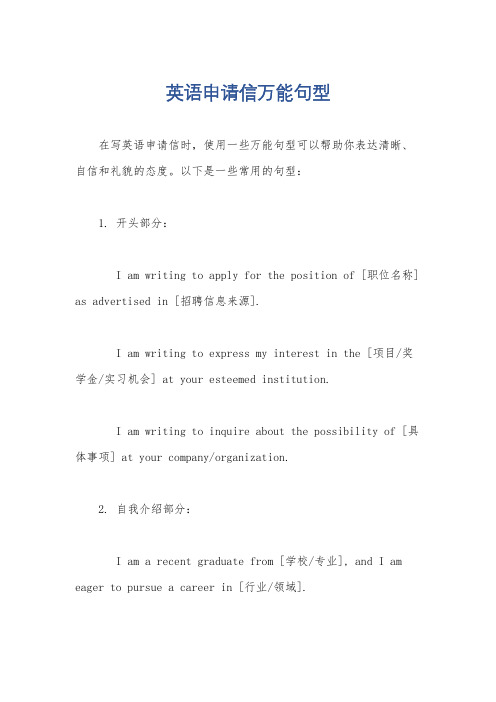 英语申请信万能句型

在写英语申请信时，使用一些万能句型可以帮助你表达清晰、自信和礼貌的态度。以下是一些常用的句型：

1. 开头部分：

I am writing to apply for the position of [职位名称] as advertised in [招聘信息来源].

I am writing to express my interest in the [项目/奖学金/实习机会] at your esteemed institution.

I am writing to inquire about the possibility of [具体事项] at your company/organization.

2. 自我介绍部分：

I am a recent graduate from [学校/专业], and I am eager to pursue a career in [行业/领域].